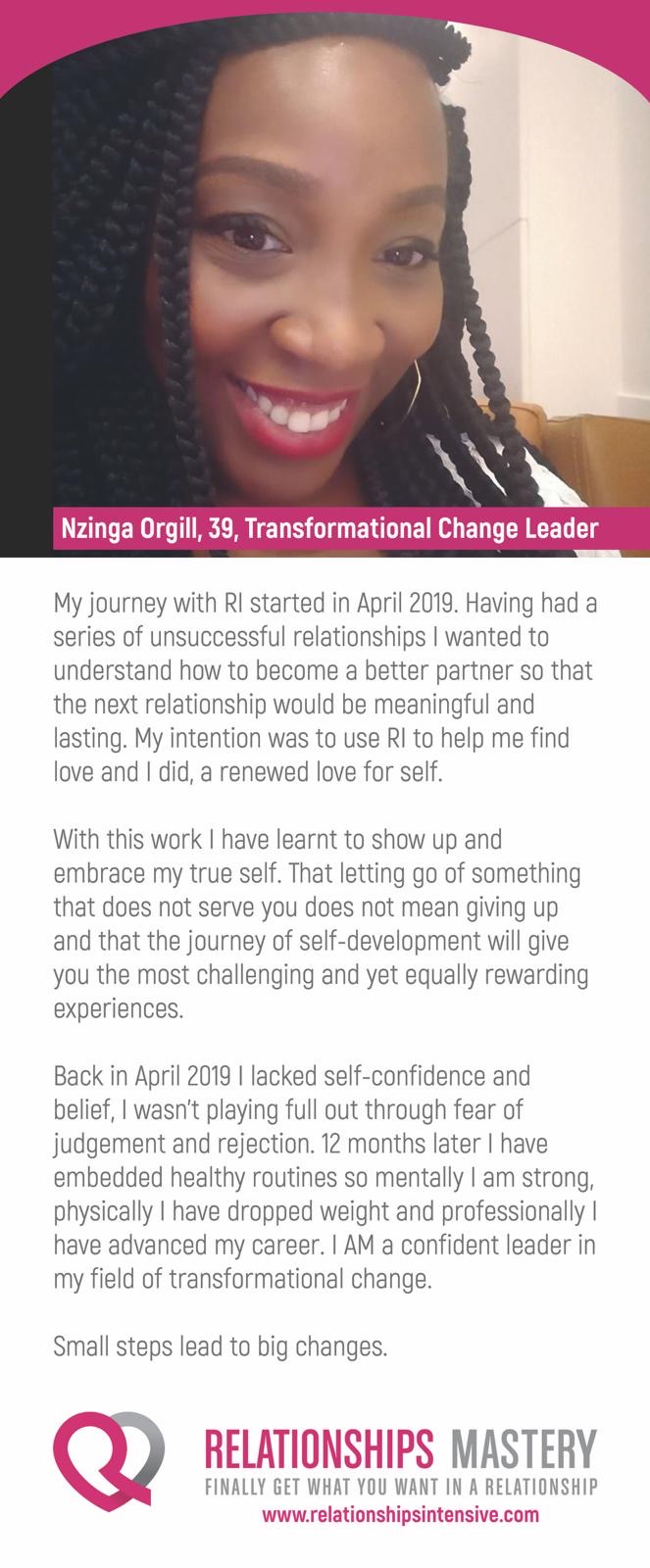 Nzinga Orgill, 39, Transformational Change Leader

My journey with RI started in April 2019. Having had a series of unsuccessful relationships I wanted to understand how to become a better partner so that the next relationship would be meaningful and lasting. My intention was to use RI to help me find love and I did, a renewed love for self.

With this work I have learnt to show up and embrace my true self. That letting go of something that does not serve you does not mean giving up and that the journey of self-development will give you the most challenging and yet equally rewarding experiences.

Back in April 2019 I lacked self-confidence and belief, I wasn't playing full out through fear of judgement and rejection. 12 months later I have embedded healthy routines so mentally I am strong, physically I have dropped weight and professionally I have advanced my career. I AM a confident leader in my field of transformational change.

Small steps lead to big changes.

RELATIONSHIPS MASTERY
FINALLY GET WHAT YOU WANT IN A RELATIONSHIP
www.relationshipsintensive.com